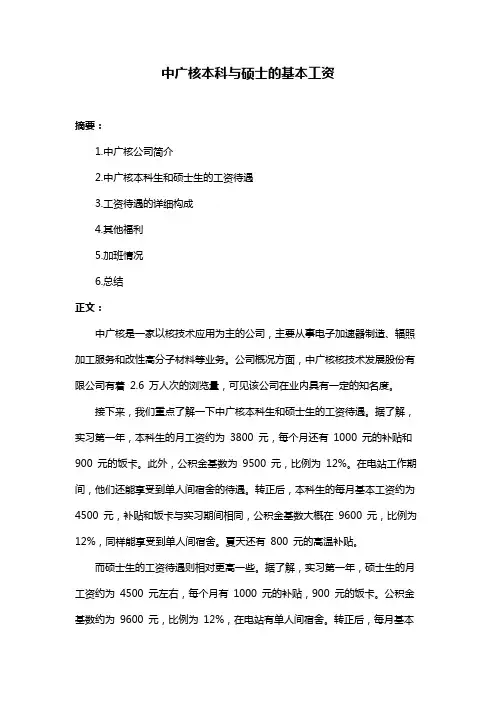 中广核本科与硕士的基本工资

摘要：

1.中广核公司简介

2.中广核本科生和硕士生的工资待遇

3.工资待遇的详细构成

4.其他福利

5.加班情况

6.总结

正文：

中广核是一家以核技术应用为主的公司，主要从事电子加速器制造、辐照加工服务和改性高分子材料等业务。公司概况方面，中广核核技术发展股份有限公司有着 2.6 万人次的浏览量，可见该公司在业内具有一定的知名度。

接下来，我们重点了解一下中广核本科生和硕士生的工资待遇。据了解，实习第一年，本科生的月工资约为 3800 元，每个月还有 1000 元的补贴和 900 元的饭卡。此外，公积金基数为 9500 元，比例为 12%。在电站工作期间，他们还能享受到单人间宿舍的待遇。转正后，本科生的每月基本工资约为 4500 元，补贴和饭卡与实习期间相同，公积金基数大概在 9600 元，比例为 12%，同样能享受到单人间宿舍。夏天还有 800 元的高温补贴。

而硕士生的工资待遇则相对更高一些。据了解，实习第一年，硕士生的月工资约为 4500 元左右，每个月有 1000 元的补贴，900 元的饭卡。公积金基数约为 9600 元，比例为 12%，在电站有单人间宿舍。转正后，每月基本